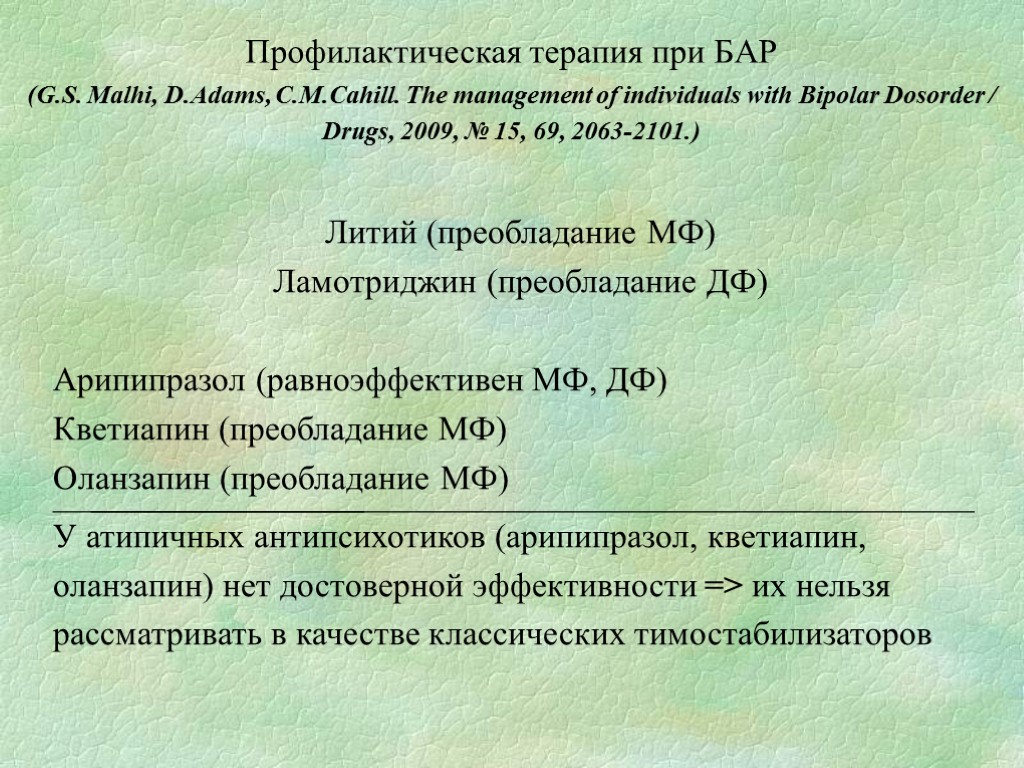 Профилактическая терапия при БАР
(G.S. Malhi, D.Adams, C.M.Cahill. The management of individuals with Bipolar Dosorder / Drugs, 2009, № 15, 69, 2063-2101.)

Литий (преобладание МФ)
Ламотриджин (преобладание ДФ)

Арипипразол (равноэффективен МФ, ДФ)
Кветиапин (преобладание МФ)
Оланзапин (преобладание МФ)

У атипичных антипсихотиков (арипипразол, кветиапин, оланзапин) нет достоверной эффективности => их нельзя рассматривать в качестве классических тимостабилизаторов